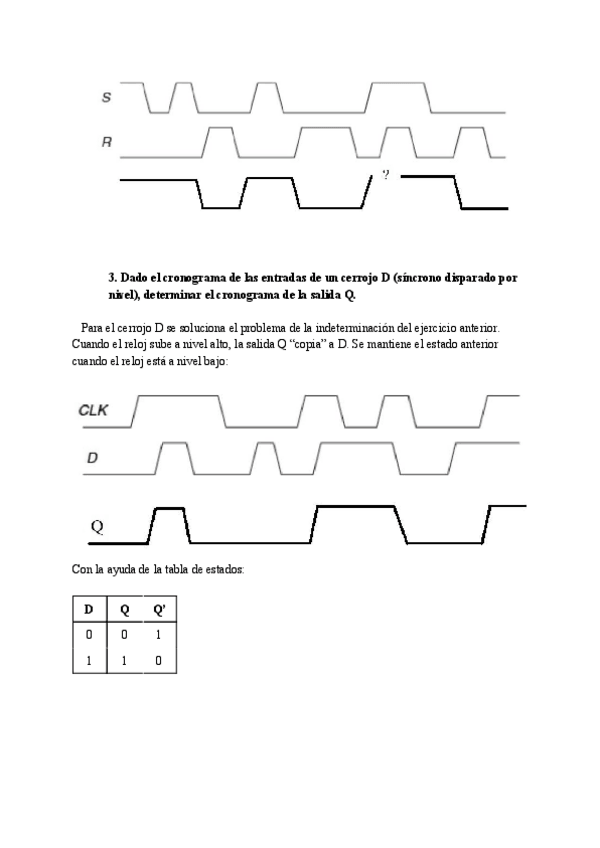 S

R

?

3. Dado el cronograma de las entradas de un cerrojo D (síncrono disparado por nivel), determinar el cronograma de la salida Q.

Para el cerrojo D se soluciona el problema de la indeterminación del ejercicio anterior. Cuando el reloj sube a nivel alto, la salida Q "copia" a D. Se mantiene el estado anterior cuando el reloj está a nivel bajo:

CLK

D

Q

Con la ayuda de la tabla de estados:

| D | Q | Q' |
|---|---|---|
| 0 | 0 | 1 |
| 1 | 1 | 0 |